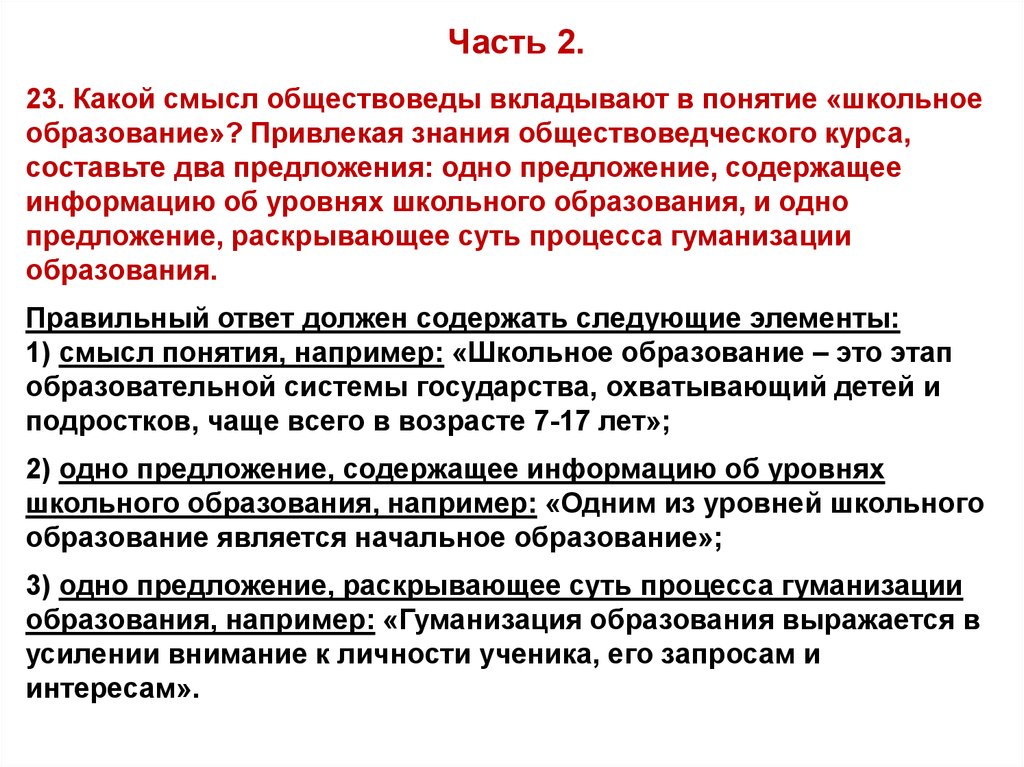 Часть 2.

23. Какой смысл обществоведы вкладывают в понятие «школьное образование»? Привлекая знания обществоведческого курса, составьте два предложения: одно предложение, содержащее информацию об уровнях школьного образования, и одно предложение, раскрывающее суть процесса гуманизации образования.

Правильный ответ должен содержать следующие элементы:
1) смысл понятия, например: «Школьное образование – это этап образовательной системы государства, охватывающий детей и подростков, чаще всего в возрасте 7-17 лет»;

2) одно предложение, содержащее информацию об уровнях школьного образования, например: «Одним из уровней школьного образование является начальное образование»;

3) одно предложение, раскрывающее суть процесса гуманизации образования, например: «Гуманизация образования выражается в усилении внимание к личности ученика, его запросам и интересам».